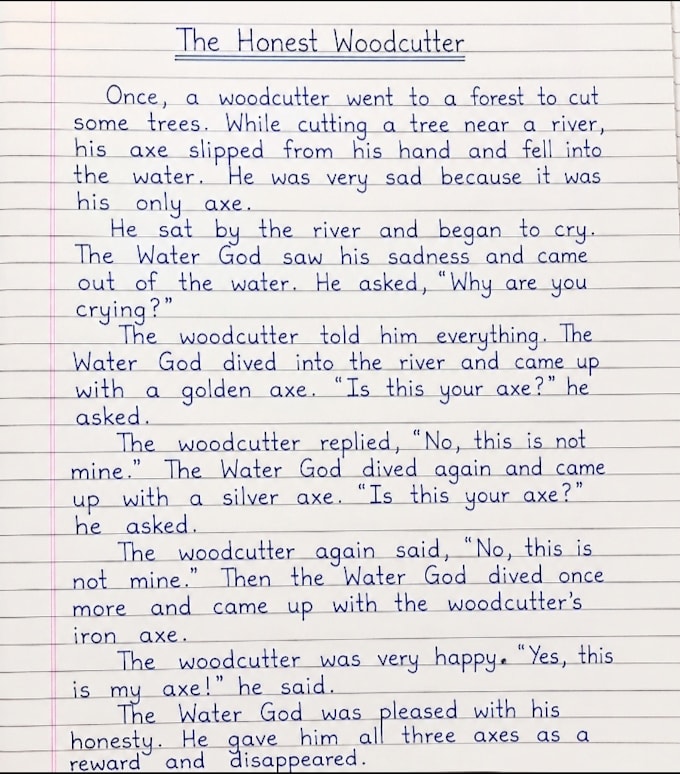 The Honest Woodcutter

Once, a woodcutter went to a forest to cut some trees. While cutting a tree near a river, his axe slipped from his hand and fell into the water. He was very sad because it was his only axe.

He sat by the river and began to cry. The Water God saw his sadness and came out of the water. He asked, "Why are you crying?"

The woodcutter told him everything. The Water God dived into the river and came up with a golden axe. "Is this your axe?" he asked.

The woodcutter replied, "No, this is not mine." The Water God dived again and came up with a silver axe. "Is this your axe?" he asked.

The woodcutter again said, "No, this is not mine." Then the Water God dived once more and came up with the woodcutter's iron axe.

The woodcutter was very happy. "Yes, this is my axe!" he said.

The Water God was pleased with his honesty. He gave him all three axes as a reward and disappeared.